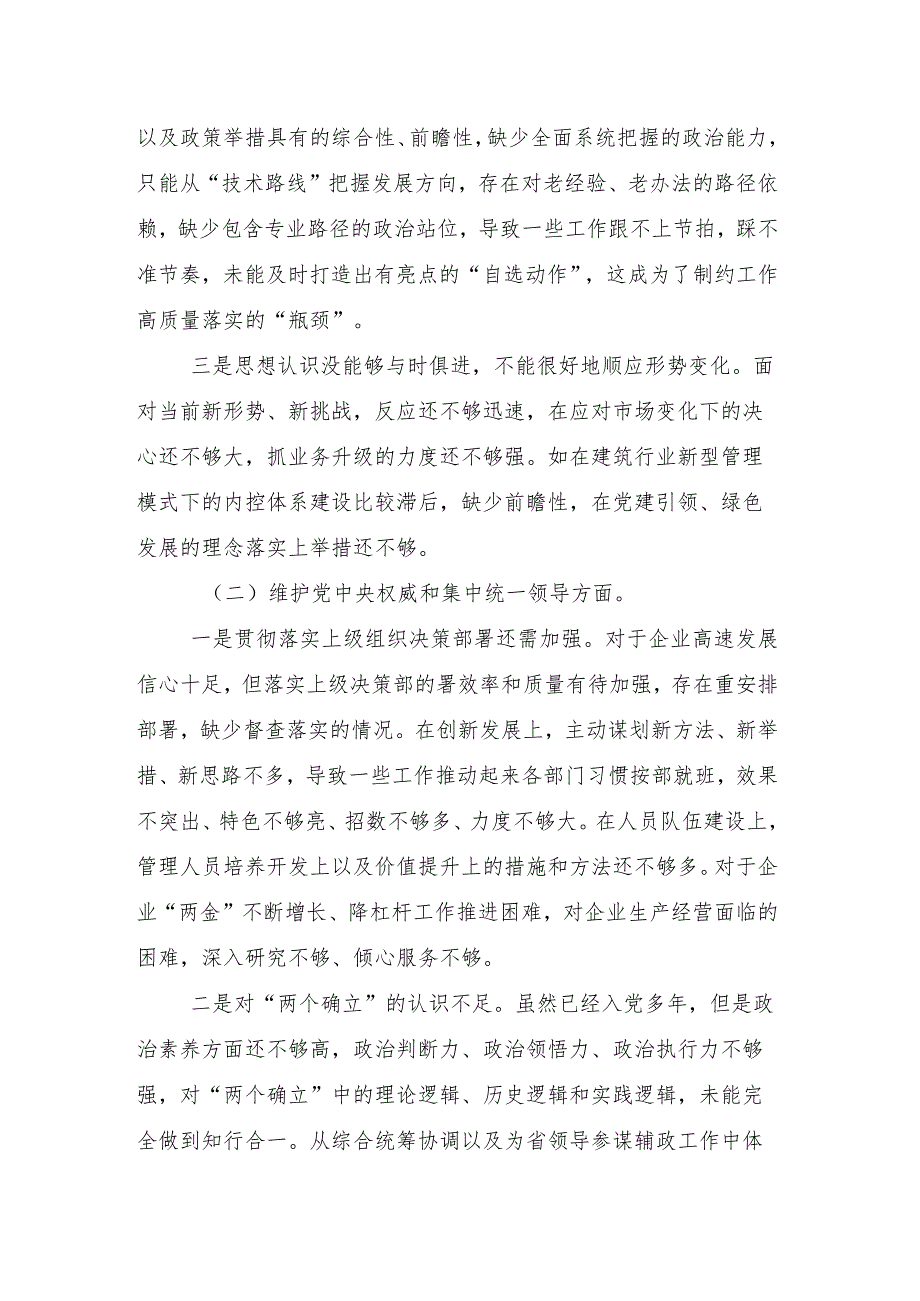 以及政策举措具有的综合性、前瞻性，缺少全面系统把握的政治能力，只能从“技术路线”把握发展方向，存在对老经验、老办法的路径依赖，缺少包含专业路径的政治站位，导致一些工作跟不上节拍，踩不准节奏，未能及时打造出有亮点的“自选动作”，这成为了制约工作高质量落实的“瓶颈”。

三是思想认识没能够与时俱进，不能很好地顺应形势变化。面对当前新形势、新挑战，反应还不够迅速，在应对市场变化下的决心还不够大，抓业务升级的力度还不够强。如在建筑行业新型管理模式下的内控体系建设比较滞后，缺少前瞻性，在党建引领、绿色发展的理念落实上举措还不够。

（二）维护党中央权威和集中统一领导方面。

一是贯彻落实上级组织决策部署还需加强。对于企业高速发展信心十足，但落实上级决策部的署效率和质量有待加强，存在重安排部署，缺少督查落实的情况。在创新发展上，主动谋划新方法、新举措、新思路不多，导致一些工作推动起来各部门习惯按部就班，效果不突出、特色不够亮、招数不够多、力度不够大。在人员队伍建设上，管理人员培养开发上以及价值提升上的措施和方法还不够多。对于企业“两金”不断增长、降杠杆工作推进困难，对企业生产经营面临的困难，深入研究不够、倾心服务不够。

二是对“两个确立”的认识不足。虽然已经入党多年，但是政治素养方面还不够高，政治判断力、政治领悟力、政治执行力不够强，对“两个确立”中的理论逻辑、历史逻辑和实践逻辑，未能完全做到知行合一。从综合统筹协调以及为省领导参谋辅政工作中体